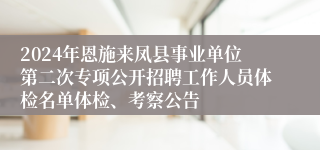 2024年恩施来凤县事业单位第二次专项公开招聘工作人员体检名单体检、考察公告